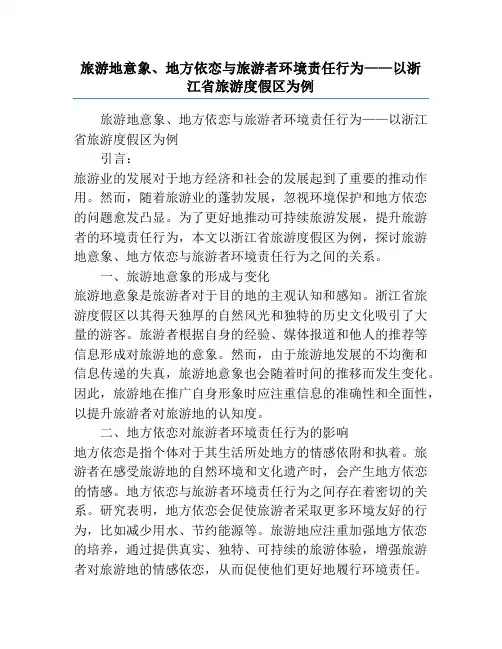 旅游地意象、地方依恋与旅游者环境责任行为——以浙江省旅游度假区为例

旅游地意象、地方依恋与旅游者环境责任行为——以浙江省旅游度假区为例

引言：

旅游业的发展对于地方经济和社会的发展起到了重要的推动作用。然而，随着旅游业的蓬勃发展，忽视环境保护和地方依恋的问题愈发凸显。为了更好地推动可持续旅游发展，提升旅游者的环境责任行为，本文以浙江省旅游度假区为例，探讨旅游地意象、地方依恋与旅游者环境责任行为之间的关系。

一、旅游地意象的形成与变化

旅游地意象是旅游者对于目的地的主观认知和感知。浙江省旅游度假区以其得天独厚的自然风光和独特的历史文化吸引了大量的游客。旅游者根据自身的经验、媒体报道和他人的推荐等信息形成对旅游地的意象。然而，由于旅游地发展的不均衡和信息传递的失真，旅游地意象也会随着时间的推移而发生变化。因此，旅游地在推广自身形象时应注重信息的准确性和全面性，以提升旅游者对旅游地的认知度。

二、地方依恋对旅游者环境责任行为的影响

地方依恋是指个体对于其生活所处地方的情感依附和执着。旅游者在感受旅游地的自然环境和文化遗产时，会产生地方依恋的情感。地方依恋与旅游者环境责任行为之间存在着密切的关系。研究表明，地方依恋会促使旅游者采取更多环境友好的行为，比如减少用水、节约能源等。旅游地应注重加强地方依恋的培养，通过提供真实、独特、可持续的旅游体验，增强旅游者对旅游地的情感依恋，从而促使他们更好地履行环境责任。